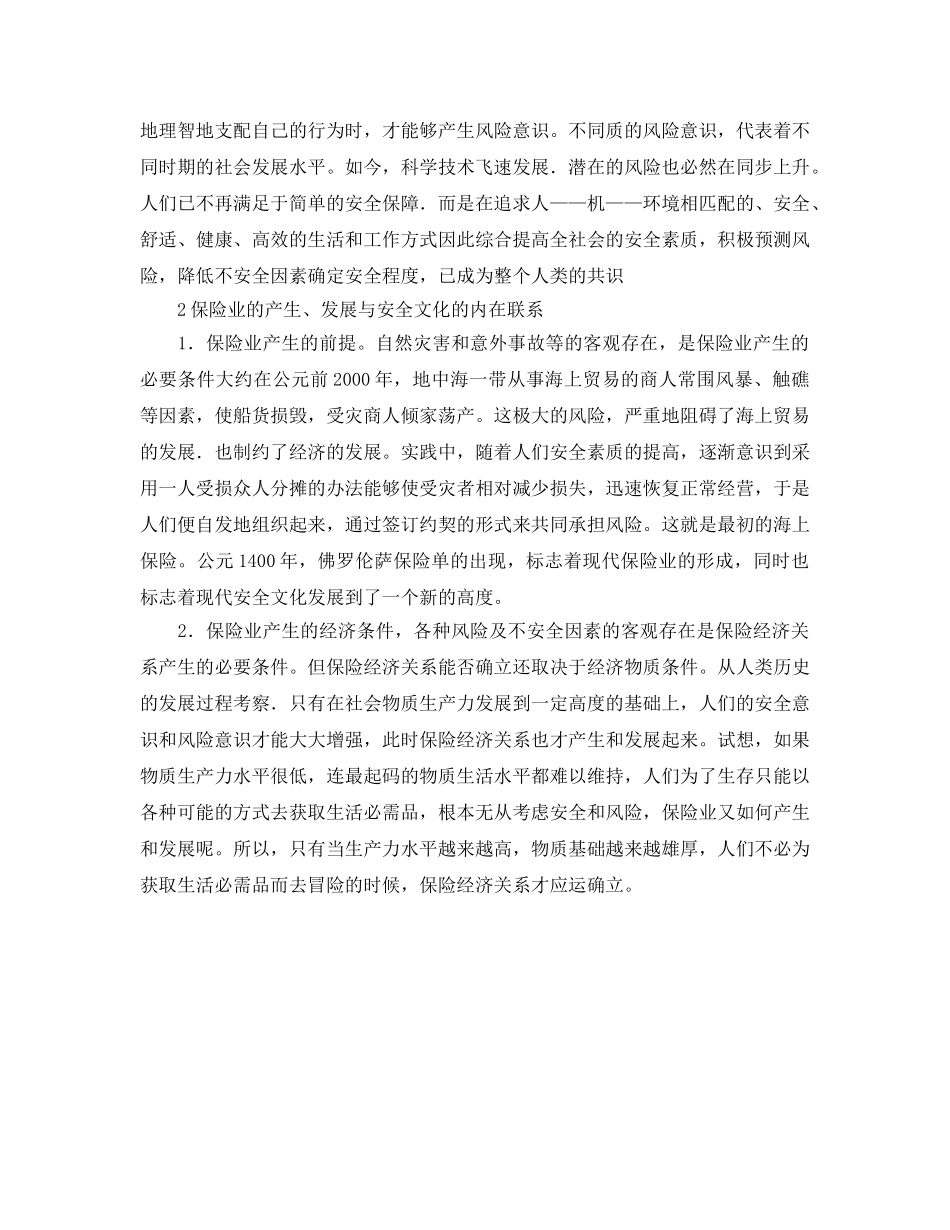 地理智地支配自己的行为时，才能够产生风险意识。不同质的风险意识，代表着不同时期的社会发展水平。如今，科学技术飞速发展．潜在的风险也必然在同步上升。人们已不再满足于简单的安全保障．而是在追求人——机——环境相匹配的、安全、舒适、健康、高效的生活和工作方式因此综合提高全社会的安全素质，积极预测风险，降低不安全因素确定安全程度，已成为整个人类的共识

2 保险业的产生、发展与安全文化的内在联系

1．保险业产生的前提。自然灾害和意外事故等的客观存在，是保险业产生的必要条件大约在公元前 2000 年，地中海一带从事海上贸易的商人常围风暴、触礁等因素，使船货损毁，受灾商人倾家荡产。这极大的风险，严重地阻碍了海上贸易的发展．也制约了经济的发展。实践中，随着人们安全素质的提高，逐渐意识到采用一人受损众人分摊的办法能够使受灾者相对减少损失，迅速恢复正常经营，于是人们便自发地组织起来，通过签订约契的形式来共同承担风险。这就是最初的海上保险。公元 1400 年，佛罗伦萨保险单的出现，标志着现代保险业的形成，同时也标志着现代安全文化发展到了一个新的高度。

2．保险业产生的经济条件，各种风险及不安全因素的客观存在是保险经济关系产生的必要条件。但保险经济关系能否确立还取决于经济物质条件。从人类历史的发展过程考察．只有在社会物质生产力发展到一定高度的基础上，人们的安全意识和风险意识才能大大增强，此时保险经济关系也才产生和发展起来。试想，如果物质生产力水平很低，连最起码的物质生活水平都难以维持，人们为了生存只能以各种可能的方式去获取生活必需品，根本无从考虑安全和风险，保险业又如何产生和发展呢。所以，只有当生产力水平越来越高，物质基础越来越雄厚，人们不必为获取生活必需品而去冒险的时候，保险经济关系才应运确立。